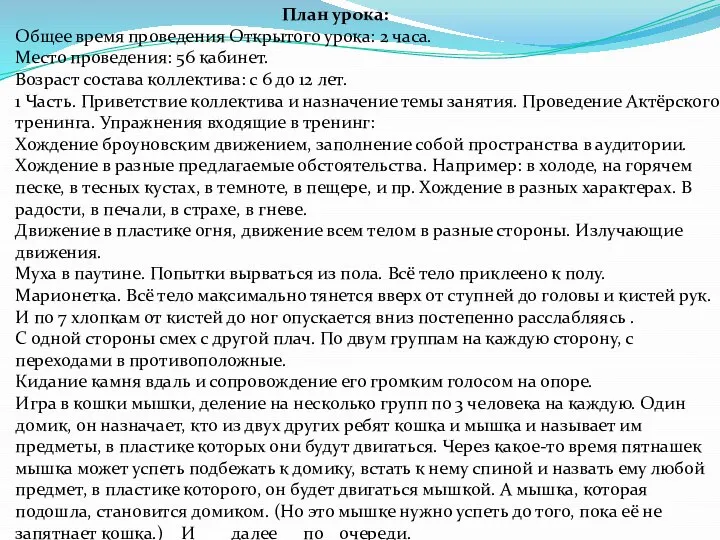 План урока:
Общее время проведения Открытого урока: 2 часа.
Место проведения: 56 кабинет.
Возраст состава коллектива: с 6 до 12 лет.
1 Часть. Приветствие коллектива и назначение темы занятия. Проведение Актёрского тренинга. Упражнения входящие в тренинг:
Хождение броуновским движением, заполнение собой пространства в аудитории.
Хождение в разные предлагаемые обстоятельства. Например: в холоде, на горячем песке, в тесных кустах, в темноте, в пещере, и пр. Хождение в разных характерах. В радости, в печали, в страхе, в гневе.
Движение в пластике огня, движение всем телом в разные стороны. Излучающие движения.
Муха в паутине. Попытки вырваться из пола. Всё тело приклеено к полу.
Марионетка. Всё тело максимально тянется вверх от ступней до головы и кистей рук. И по 7 хлопкам от кистей до ног опускается вниз постепенно расслабляясь .
С одной стороны смех с другой плач. По двум группам на каждую сторону, с переходами в противоположные.
Кидание камня вдаль и сопровождение его громким голосом на опоре.
Игра в кошки мышки, деление на несколько групп по 3 человека на каждую. Один домик, он назначает, кто из двух других ребят кошка и мышка и называет им предметы, в пластике которых они будут двигаться. Через какое-то время пятнашек мышка может успеть подбежать к домику, встать к нему спиной и назвать ему любой предмет, в пластике которого, он будет двигаться мышкой. А мышка, которая подошла, становится домиком. (Но это мышке нужно успеть до того, пока её не запятнает кошка.) И далее по очереди.